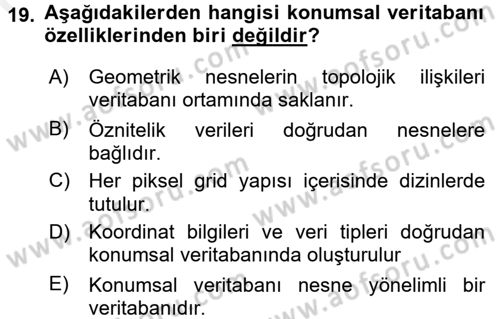 19. Aşağıdakilerden hangisi konumsal veritabanı özelliklerinden biri değildir?

A) Geometrik nesnelerin topolojik ilişkileri veritabanı ortamında saklanır.

B) Öznitelik verileri doğrudan nesnelere bağlıdır.

C) Her piksel grid yapısı içerisinde dizinlerde tutulur.

D) Koordinat bilgileri ve veri tipleri doğrudan konumsal veritabanında oluşturulur

E) Konumsal veritabanı nesne yönelimli bir veritabanıdır.

www.aofsoru.com